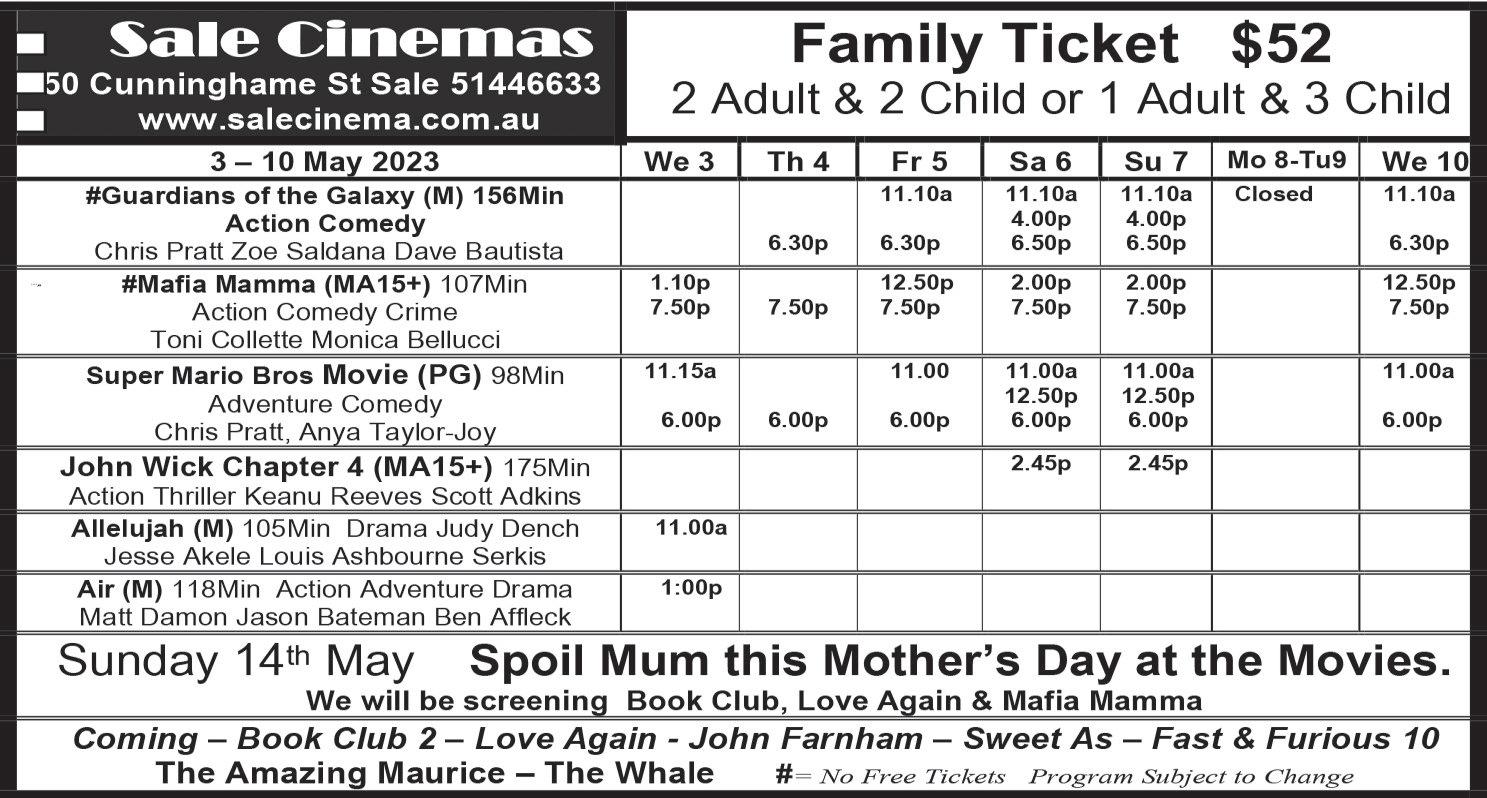 Sale Cinemas
50 Cunninghame St Sale 51446633
www.salecinema.com.au

Family Ticket $52
2 Adult & 2 Child or 1 Adult & 3 Child

| 3 – 10 May 2023 | We 3 | Th 4 | Fr 5 | Sa 6 | Su 7 | Mo 8-Tu9 | We 10 |
|---|---|---|---|---|---|---|---|
| #Guardians of the Galaxy (M) 156Min Action Comedy Chris Pratt Zoe Saldana Dave Bautista | | 6.30p | 11.10a 6.30p | 11.10a 4.00p 6.50p | 11.10a 4.00p 6.50p | Closed | 11.10a 6.30p |
| #Mafia Mamma (MA15+) 107Min Action Comedy Crime Toni Collette Monica Bellucci | 1.10p 7.50p | 7.50p | 12.50p 7.50p | 2.00p 7.50p | 2.00p 7.50p | | 12.50p 7.50p |
| Super Mario Bros Movie (PG) 98Min Adventure Comedy Chris Pratt, Anya Taylor-Joy | 11.15a 6.00p | 6.00p | 11.00 6.00p | 11.00a 12.50p 6.00p | 11.00a 12.50p 6.00p | | 11.00a 6.00p |
| John Wick Chapter 4 (MA15+) 175Min Action Thriller Keanu Reeves Scott Adkins | | | | 2.45p | 2.45p | | |
| Allelujah (M) 105Min Drama Judy Dench Jesse Akele Louis Ashbourne Serkis | 11.00a | | | | | | |
| Air (M) 118Min Action Adventure Drama Matt Damon Jason Bateman Ben Affleck | 1:00p | | | | | | |

Sunday 14th May Spoil Mum this Mother's Day at the Movies.
We will be screening Book Club, Love Again & Mafia Mamma

Coming – Book Club 2 – Love Again - John Farnham – Sweet As – Fast & Furious 10
The Amazing Maurice – The Whale #= No Free Tickets Program Subject to Change